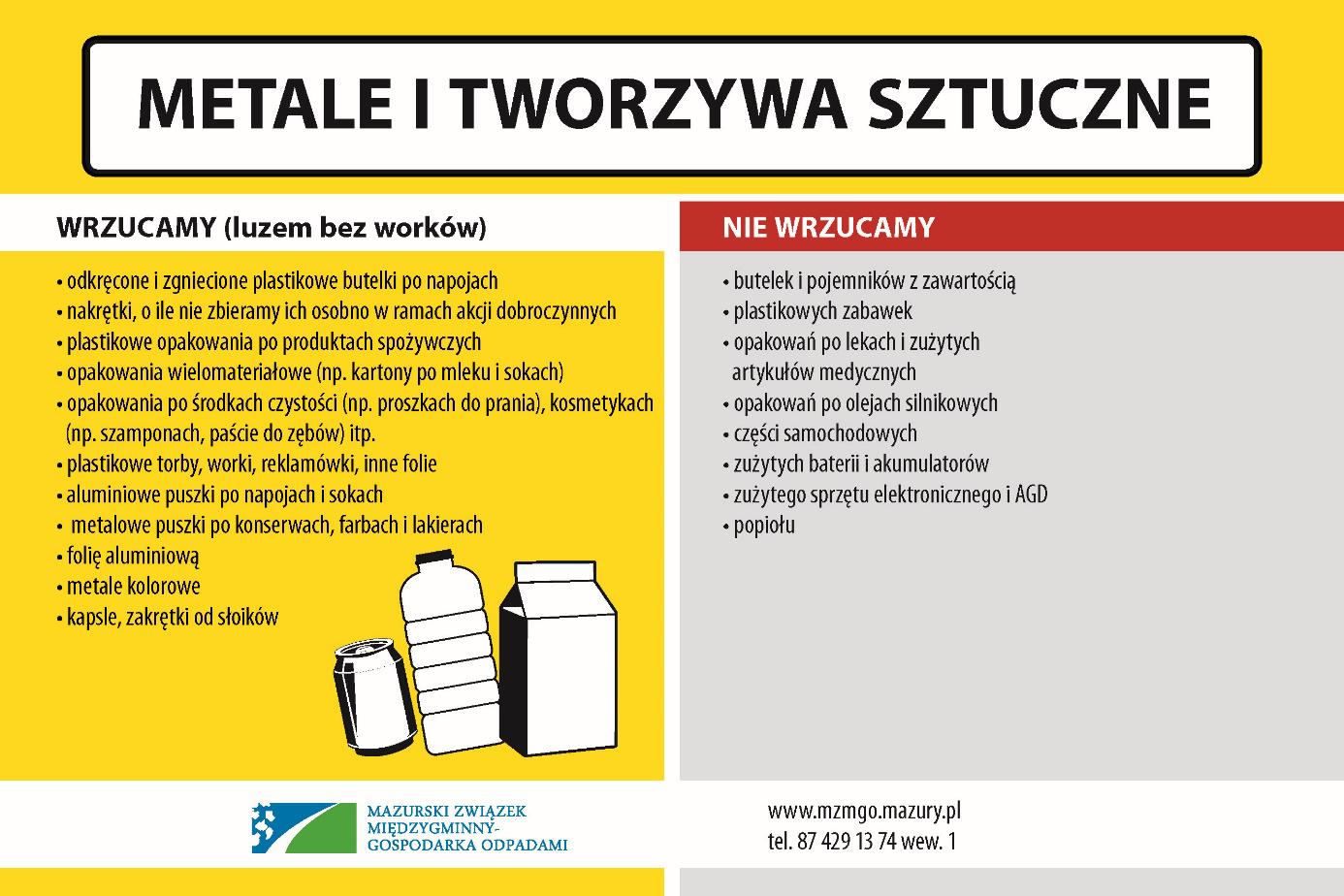 METALE I TWORZYWA SZTUCZNE

WRZUCAMY (luzem bez worków)

• odkręcone i zgniecione plastikowe butelki po napojach
• nakrętki, o ile nie zbieramy ich osobno w ramach akcji dobroczynnych
• plastikowe opakowania po produktach spożywczych
• opakowania wielomateriałowe (np. kartony po mleku i sokach)
• opakowania po środkach czystości (np. proszkach do prania), kosmetykach (np. szamponach, paście do zębów) itp.
• plastikowe torby, worki, reklamówki, inne folie
• aluminiowe puszki po napojach i sokach
• metalowe puszki po konserwach, farbach i lakierach
• folię aluminiową
• metale kolorowe
• kapsle, zakrętki od słoików

NIE WRZUCAMY

• butelek i pojemników z zawartością
• plastikowych zabawek
• opakowań po lekach i zużytych artykułów medycznych
• opakowań po olejach silnikowych
• części samochodowych
• zużytych baterii i akumulatorów
• zużytego sprzętu elektronicznego i AGD
• popiołu

MAZURSKI ZWIĄZEK MIĘDZYGMINNY- GOSPODARKA ODPADAMI

www.mzmgo.mazury.pl
tel. 87 429 13 74 wew. 1